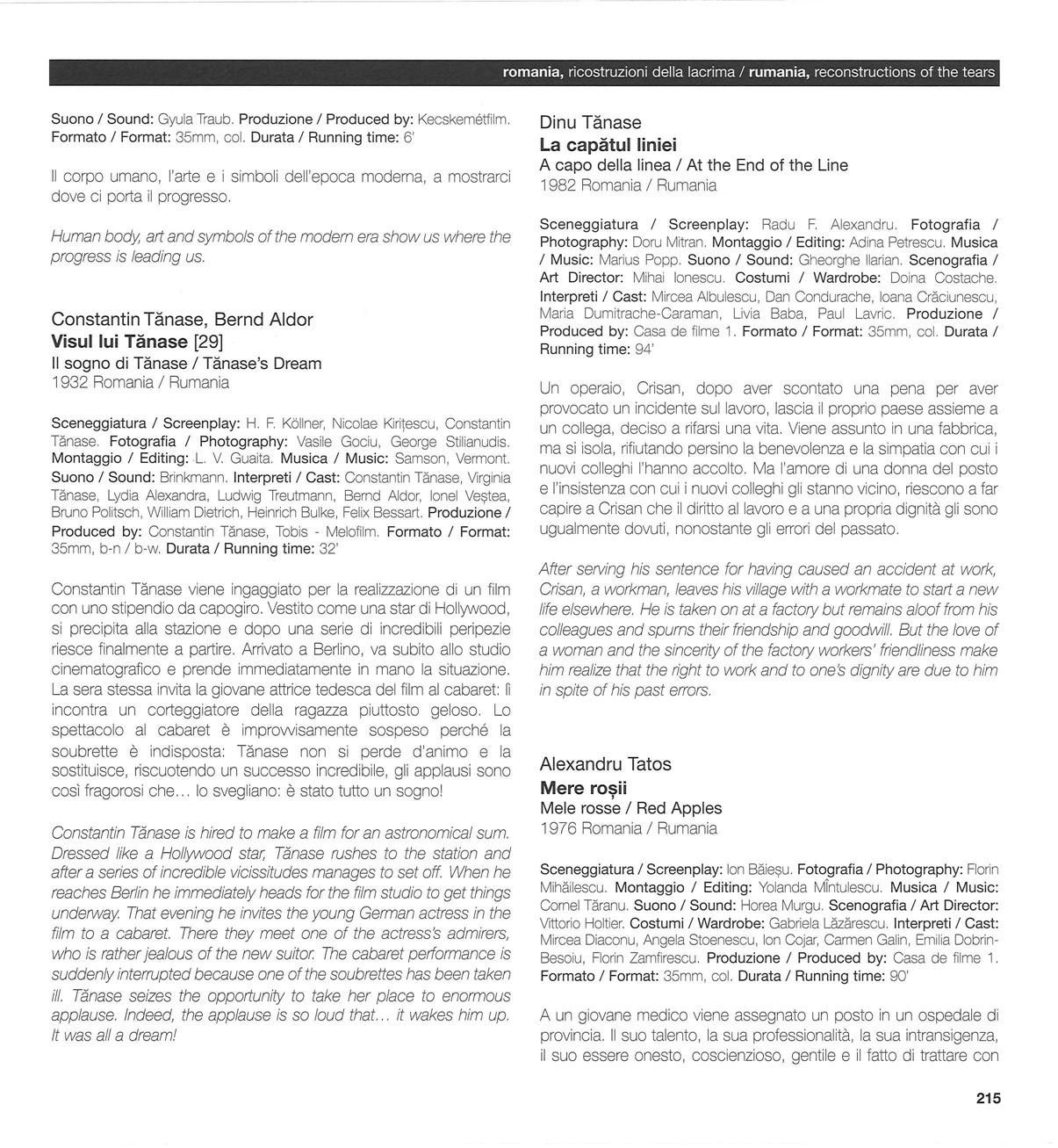 romania, ricostruzioni della lacrima / rumania, reconstructions of the tears

Suono / Sound: Gyula Traub. Produzione / Produced by: Kecskemétfilm. Formato / Format: 35mm, col. Durata / Running time: 6'

Il corpo umano, l'arte e i simboli dell'epoca moderna, a mostrarci dove ci porta il progresso.

Human body, art and symbols of the modern era show us where the progress is leading us.

Constantin Tănase, Bernd Aldor
Visul lui Tănase [29]
Il sogno di Tănase / Tănase's Dream
1932 Romania / Rumania

Sceneggiatura / Screenplay: H. F. Köllner, Nicolae Kirițescu, Constantin Tănase. Fotografia / Photography: Vasile Gociu, George Stilianudis. Montaggio / Editing: L. V. Guaita. Musica / Music: Samson, Vermont. Suono / Sound: Brinkmann. Interpreti / Cast: Constantin Tănase, Virginia Tănase, Lydia Alexandra, Ludwig Treutmann, Bernd Aldor, Ionel Veștea, Bruno Politsch, William Dietrich, Heinrich Bulke, Felix Bessart. Produzione / Produced by: Constantin Tănase, Tobis - Melofilm. Formato / Format: 35mm, b-n / b-w. Durata / Running time: 32'

Constantin Tănase viene ingaggiato per la realizzazione di un film con uno stipendio da capogiro. Vestito come una star di Hollywood, si precipita alla stazione e dopo una serie di incredibili peripezie riesce finalmente a partire. Arrivato a Berlino, va subito allo studio cinematografico e prende immediatamente in mano la situazione. La sera stessa invita la giovane attrice tedesca del film al cabaret: lì incontra un corteggiatore della ragazza piuttosto geloso. Lo spettacolo al cabaret è improvvisamente sospeso perché la soubrette è indisposta: Tănase non si perde d'animo e la sostituisce, riscuotendo un successo incredibile, gli applausi sono così fragorosi che... lo svegliano: è stato tutto un sogno!

Constantin Tănase is hired to make a film for an astronomical sum. Dressed like a Hollywood star, Tănase rushes to the station and after a series of incredible vicissitudes manages to set off. When he reaches Berlin he immediately heads for the film studio to get things underway. That evening he invites the young German actress in the film to a cabaret. There they meet one of the actress's admirers, who is rather jealous of the new suitor. The cabaret performance is suddenly interrupted because one of the soubrettes has been taken ill. Tănase seizes the opportunity to take her place to enormous applause. Indeed, the applause is so loud that... it wakes him up. It was all a dream!

Dinu Tănase
La capătul liniei
A capo della linea / At the End of the Line
1982 Romania / Rumania

Sceneggiatura / Screenplay: Radu F. Alexandru. Fotografia / Photography: Doru Mitran. Montaggio / Editing: Adina Petrescu. Musica / Music: Marius Popp. Suono / Sound: Gheorghe Ilarian. Scenografia / Art Director: Mihai Ionescu. Costumi / Wardrobe: Doina Costache. Interpreti / Cast: Mircea Albulescu, Dan Condurache, Ioana Crăciunescu, Maria Dumitrache-Caraman, Livia Baba, Paul Lavric. Produzione / Produced by: Casa de filme 1. Formato / Format: 35mm, col. Durata / Running time: 94'

Un operaio, Crisan, dopo aver scontato una pena per aver provocato un incidente sul lavoro, lascia il proprio paese assieme a un collega, deciso a rifarsi una vita. Viene assunto in una fabbrica, ma si isola, rifiutando persino la benevolenza e la simpatia con cui i nuovi colleghi l'hanno accolto. Ma l'amore di una donna del posto e l'insistenza con cui i nuovi colleghi gli stanno vicino, riescono a far capire a Crisan che il diritto al lavoro e a una propria dignità gli sono ugualmente dovuti, nonostante gli errori del passato.

After serving his sentence for having caused an accident at work, Crisan, a workman, leaves his village with a workmate to start a new life elsewhere. He is taken on at a factory but remains aloof from his colleagues and spurns their friendship and goodwill. But the love of a woman and the sincerity of the factory workers' friendliness make him realize that the right to work and to one's dignity are due to him in spite of his past errors.

Alexandru Tatos
Mere roșii
Mele rosse / Red Apples
1976 Romania / Rumania

Sceneggiatura / Screenplay: Ion Băieșu. Fotografia / Photography: Florin Mihăilescu. Montaggio / Editing: Yolanda Mîntulescu. Musica / Music: Cornel Țăranu. Suono / Sound: Horea Murgu. Scenografia / Art Director: Vittorio Holtier. Costumi / Wardrobe: Gabriela Lăzărescu. Interpreti / Cast: Mircea Diaconu, Angela Stoenescu, Ion Cojar, Carmen Galin, Emilia Dobrin-Besoiu, Florin Zamfirescu. Produzione / Produced by: Casa de filme 1. Formato / Format: 35mm, col. Durata / Running time: 90'

A un giovane medico viene assegnato un posto in un ospedale di provincia. Il suo talento, la sua professionalità, la sua intransigenza, il suo essere onesto, coscienzioso, gentile e il fatto di trattare con

215